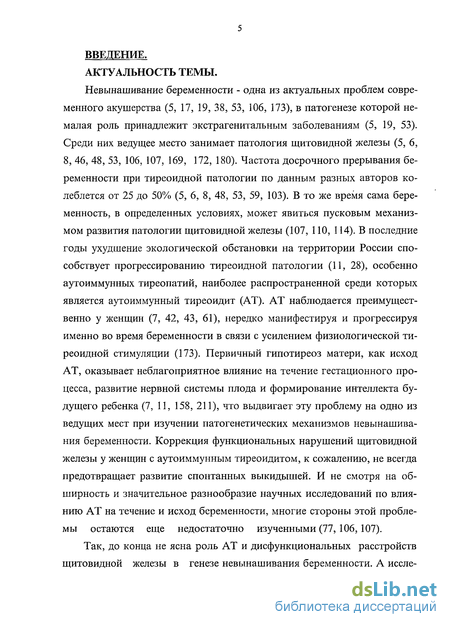 5

ВВЕДЕНИЕ.

АКТУАЛЬНОСТЬ ТЕМЫ.

Невынашивание беременности - одна из актуальных проблем современного акушерства (5, 17, 19, 38, 53, 106, 173), в патогенезе которой немалая роль принадлежит экстрагенитальным заболеваниям (5, 19, 53). Среди них ведущее место занимает патология щитовидной железы (5, 6, 8, 46, 48, 53, 106, 107, 169, 172, 180). Частота досрочного прерывания беременности при тиреоидной патологии по данным разных авторов колеблется от 25 до 50% (5, 6, 8, 48, 53, 59, 103). В то же время сама беременность, в определенных условиях, может явиться пусковым механизмом развития патологии щитовидной железы (107, 110, 114). В последние годы ухудшение экологической обстановки на территории России способствует прогрессированию тиреоидной патологии (11, 28), особенно аутоиммунных тиреопатий, наиболее распространенной среди которых является аутоиммунный тиреоидит (АТ). АТ наблюдается преимущественно у женщин (7, 42, 43, 61), нередко манифестируя и прогрессируя именно во время беременности в связи с усилением физиологической тиреоидной стимуляции (173). Первичный гипотиреоз матери, как исход АТ, оказывает неблагоприятное влияние на течение гестационного процесса, развитие нервной системы плода и формирование интеллекта будущего ребенка (7, 11, 158, 211), что выдвигает эту проблему на одно из ведущих мест при изучении патогенетических механизмов невынашивания беременности. Коррекция функциональных нарушений щитовидной железы у женщин с аутоиммунным тиреоидитом, к сожалению, не всегда предотвращает развитие спонтанных выкидышей. И не смотря на обширность и значительное разнообразие научных исследований по влиянию АТ на течение и исход беременности, многие стороны этой проблемы остаются еще недостаточно изученными (77, 106, 107).

Так, до конца не ясна роль АТ и дисфункциональных расстройств щитовидной железы в генезе невынашивания беременности. А иссле-

dsLib.net
библиотека диссертаций